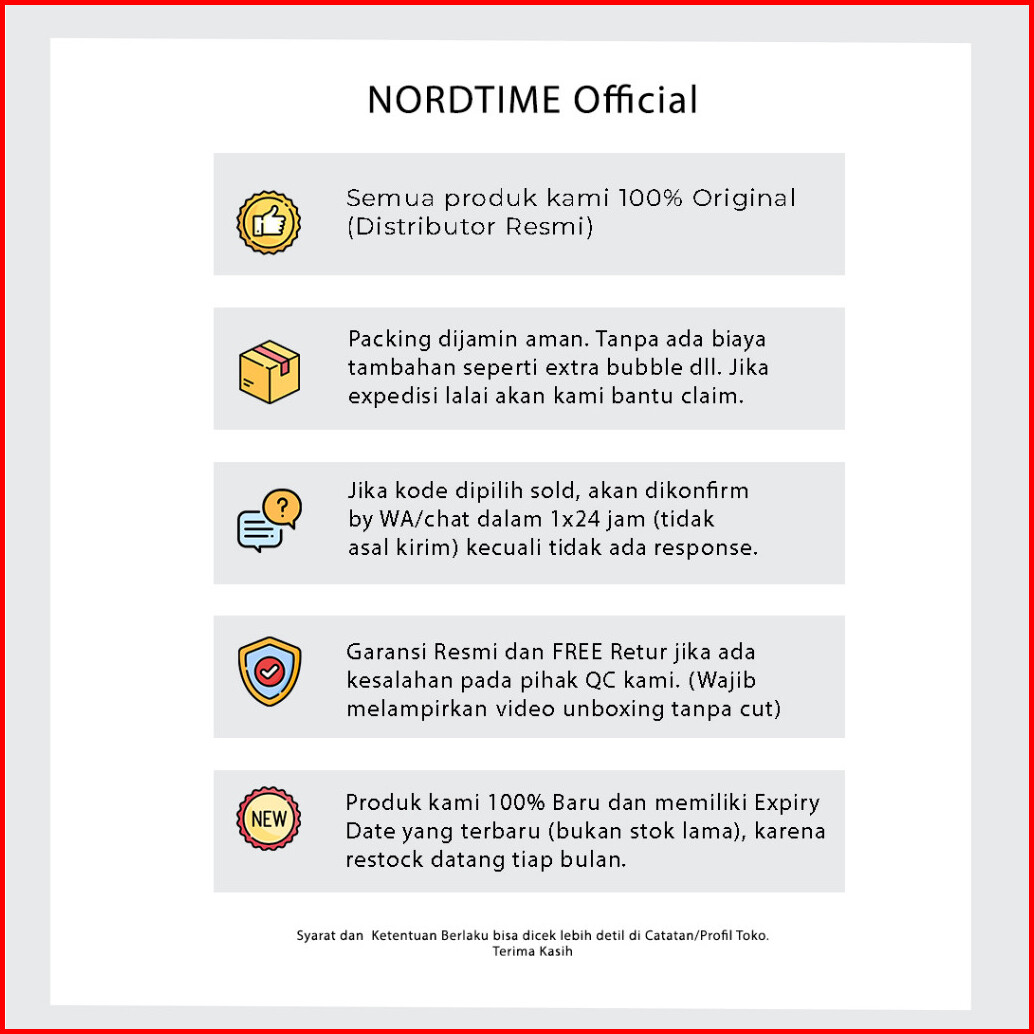 NORDTIME Official

Semua produk kami 100% Original (Distributor Resmi)

Packing dijamin aman. Tanpa ada biaya tambahan seperti extra bubble dll. Jika expedisi lalai akan kami bantu claim.

Jika kode dipilih sold, akan dikonfirm by WA/chat dalam 1x24 jam (tidak asal kirim) kecuali tidak ada response.

Garansi Resmi dan FREE Retur jika ada kesalahan pada pihak QC kami. (Wajib melampirkan video unboxing tanpa cut)

NEW

Produk kami 100% Baru dan memiliki Expiry Date yang terbaru (bukan stok lama), karena restock datang tiap bulan.

Syarat dan Ketentuan Berlaku bisa dicek lebih detil di Catatan/Profil Toko.
Terima Kasih